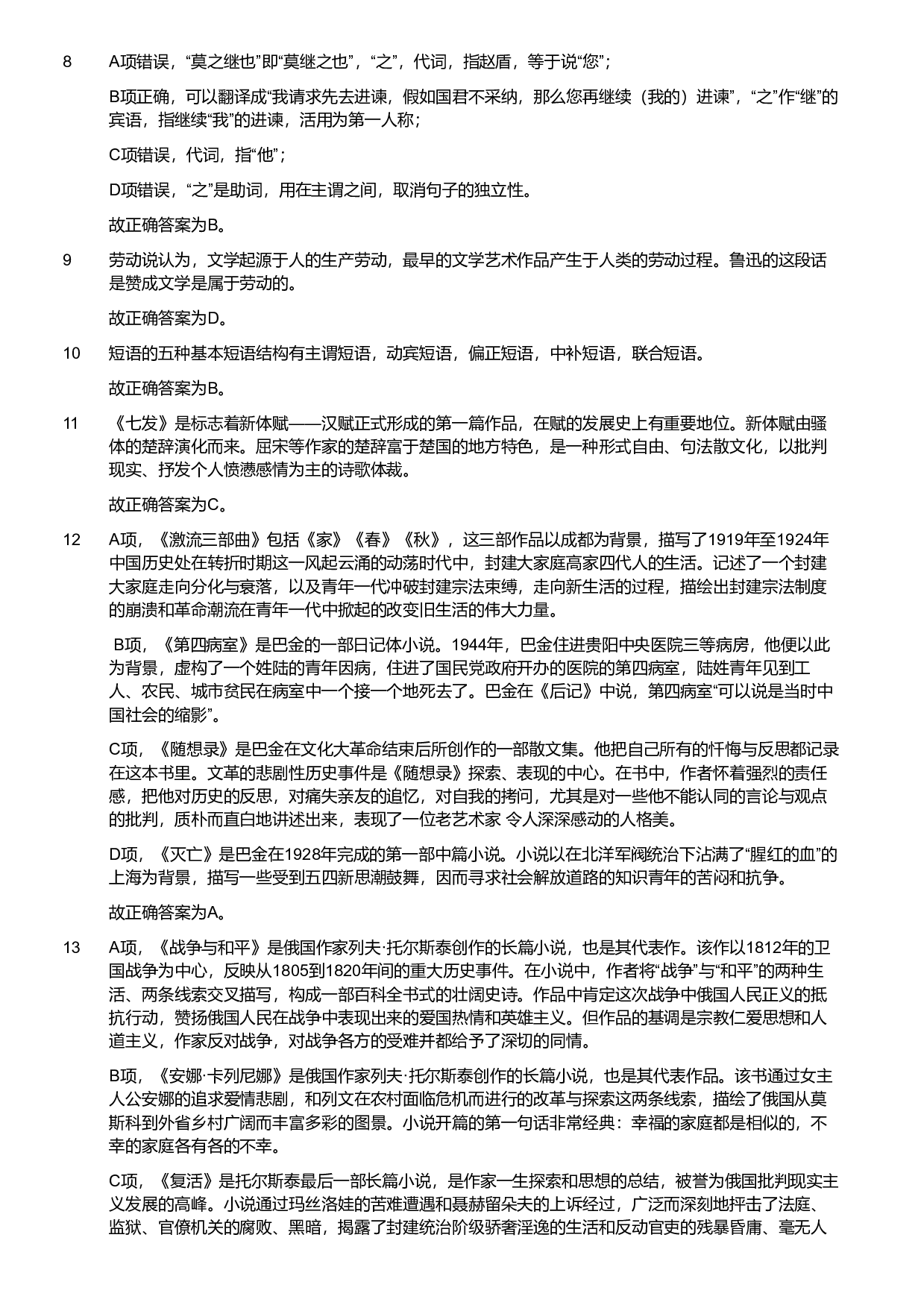 8 A项错误，“莫之继也”即“莫继之也”，“之”，代词，指赵盾，等于说“您”；

B项正确，可以翻译成“我请求先去进谏，假如国君不采纳，那么您再继续（我的）进谏”，“之”作“继”的宾语，指继续“我”的进谏，活用为第一人称；

C项错误，代词，指“他”；

D项错误，“之”是助词，用在主谓之间，取消句子的独立性。

故正确答案为B。

9 劳动说认为，文学起源于人的生产劳动，最早的文学艺术作品产生于人类的劳动过程。鲁迅的这段话是赞成文学是属于劳动的。

故正确答案为D。

10 短语的五种基本短语结构有主谓短语，动宾短语，偏正短语，中补短语，联合短语。

故正确答案为B。

11 《七发》是标志着新体赋——汉赋正式形成的第一篇作品，在赋的发展史上有重要地位。新体赋由骚体的楚辞演化而来。屈宋等作家的楚辞富于楚国的地方特色，是一种形式自由、句法散文化，以批判现实、抒发个人愤懑感情为主的诗歌体裁。

故正确答案为C。

12 A项，《激流三部曲》包括《家》《春》《秋》，这三部作品以成都为背景，描写了1919年至1924年中国历史处在转折时期这一风起云涌的动荡时代中，封建大家庭高家四代人的生活。记述了一个封建大家庭走向分化与衰落，以及青年一代冲破封建宗法束缚，走向新生活的过程，描绘出封建宗法制度的崩溃和革命潮流在青年一代中掀起的改变旧生活的伟大力量。

B项，《第四病室》是巴金的一部日记体小说。1944年，巴金住进贵阳中央医院三等病房，他便以此为背景，虚构了一个姓陆的青年因病，住进了国民党政府开办的医院的第四病室，陆姓青年见到工人、农民、城市贫民在病室中一个接一个地死去了。巴金在《后记》中说，第四病室“可以说是当时中国社会的缩影”。

C项，《随想录》是巴金在文化大革命结束后所创作的一部散文集。他把自己所有的忏悔与反思都记录在这本书里。文革的悲剧性历史事件是《随想录》探索、表现的中心。在书中，作者怀着强烈的责任感，把他对历史的反思，对痛失亲友的追忆，对自我的拷问，尤其是对一些他不能认同的言论与观点的批判，质朴而直白地讲述出来，表现了一位老艺术家 令人深深感动的人格美。

D项，《灭亡》是巴金在1928年完成的第一部中篇小说。小说以在北洋军阀统治下沾满了“腥红的血”的上海为背景，描写一些受到五四新思潮鼓舞，因而寻求社会解放道路的知识青年的苦闷和抗争。

故正确答案为A。

13 A项，《战争与和平》是俄国作家列夫·托尔斯泰创作的长篇小说，也是其代表作。该作以1812年的卫国战争为中心，反映从1805到1820年间的重大历史事件。在小说中，作者将“战争”与“和平”的两种生活、两条线索交叉描写，构成一部百科全书式的壮阔史诗。作品中肯定这次战争中俄国人民正义的抵抗行动，赞扬俄国人民在战争中表现出来的爱国热情和英雄主义。但作品的基调是宗教仁爱思想和人道主义，作家反对战争，对战争各方的受难并都给予了深切的同情。

B项，《安娜·卡列尼娜》是俄国作家列夫·托尔斯泰创作的长篇小说，也是其代表作品。该书通过女主人公安娜的追求爱情悲剧，和列文在农村面临危机而进行的改革与探索这两条线索，描绘了俄国从莫斯科到外省乡村广阔而丰富多彩的图景。小说开篇的第一句话非常经典：幸福的家庭都是相似的，不幸的家庭各有各的不幸。

C项，《复活》是托尔斯泰最后一部长篇小说，是作家一生探索和思想的总结，被誉为俄国批判现实主义发展的高峰。小说通过玛丝洛娃的苦难遭遇和聂赫留朵夫的上诉经过，广泛而深刻地抨击了法庭、监狱、官僚机关的腐败、黑暗，揭露了封建统治阶级骄奢淫逸的生活和反动官吏的残暴昏庸、毫无人